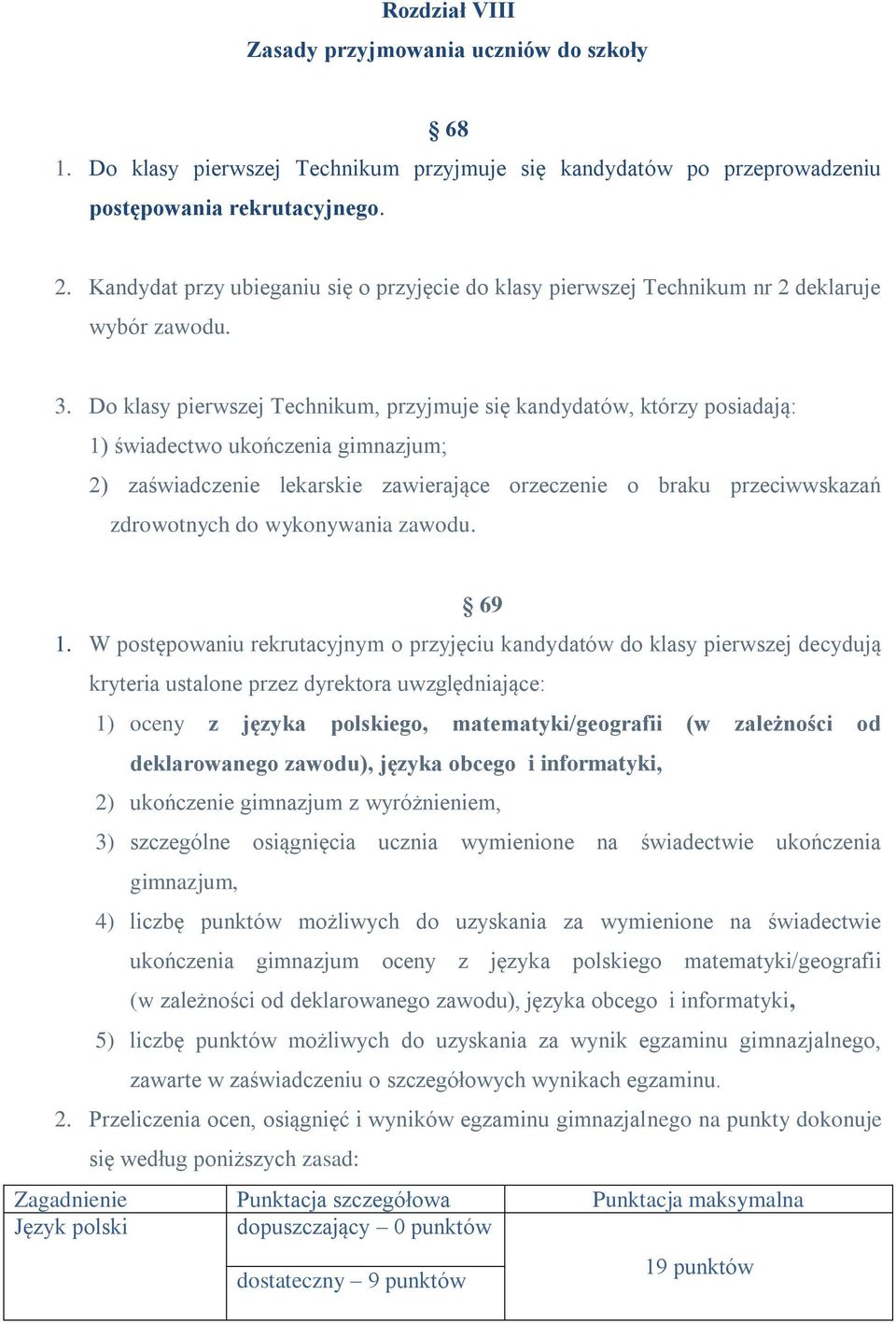 Rozdział VIII
Zasady przyjmowania uczniów do szkoły

§ 68
1. Do klasy pierwszej Technikum przyjmuje się kandydatów po przeprowadzeniu postępowania rekrutacyjnego.

2. Kandydat przy ubieganiu się o przyjęcie do klasy pierwszej Technikum nr 2 deklaruje wybór zawodu.

3. Do klasy pierwszej Technikum, przyjmuje się kandydatów, którzy posiadają:
1) świadectwo ukończenia gimnazjum;
2) zaświadczenie lekarskie zawierające orzeczenie o braku przeciwwskazań zdrowotnych do wykonywania zawodu.

§ 69
1. W postępowaniu rekrutacyjnym o przyjęciu kandydatów do klasy pierwszej decydują kryteria ustalone przez dyrektora uwzględniające:
1) oceny z języka polskiego, matematyki/geografii (w zależności od deklarowanego zawodu), języka obcego i informatyki,
2) ukończenie gimnazjum z wyróżnieniem,
3) szczególne osiągnięcia ucznia wymienione na świadectwie ukończenia gimnazjum,
4) liczbę punktów możliwych do uzyskania za wymienione na świadectwie ukończenia gimnazjum oceny z języka polskiego matematyki/geografii (w zależności od deklarowanego zawodu), języka obcego i informatyki,
5) liczbę punktów możliwych do uzyskania za wynik egzaminu gimnazjalnego, zawarte w zaświadczeniu o szczegółowych wynikach egzaminu.
2. Przeliczenia ocen, osiągnięć i wyników egzaminu gimnazjalnego na punkty dokonuje się według poniższych zasad:

| Zagadnienie | Punktacja szczegółowa | Punktacja maksymalna |
|---|---|---|
| Język polski | dopuszczający – 0 punktów | 19 punktów |
| | dostateczny – 9 punktów | |